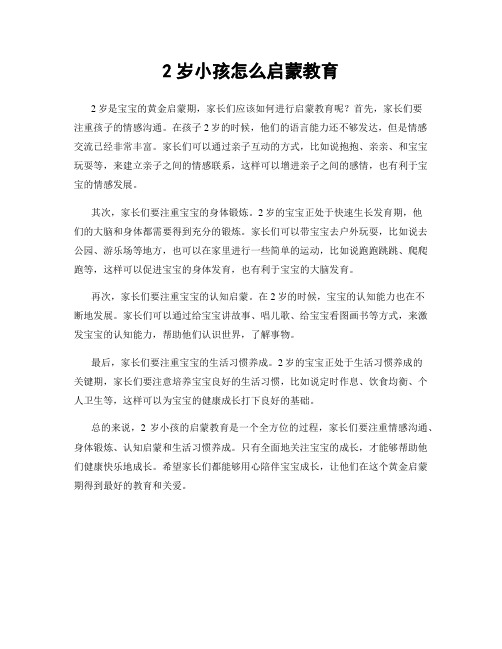 2 岁小孩怎么启蒙教育

2 岁是宝宝的黄金启蒙期，家长们应该如何进行启蒙教育呢？首先，家长们要注重孩子的情感沟通。在孩子 2 岁的时候，他们的语言能力还不够发达，但是情感交流已经非常丰富。家长们可以通过亲子互动的方式，比如说抱抱、亲亲、和宝宝玩耍等，来建立亲子之间的情感联系，这样可以增进亲子之间的感情，也有利于宝宝的情感发展。

其次，家长们要注重宝宝的身体锻炼。2 岁的宝宝正处于快速生长发育期，他们的大脑和身体都需要得到充分的锻炼。家长们可以带宝宝去户外玩耍，比如说去公园、游乐场等地方，也可以在家里进行一些简单的运动，比如说跑跑跳跳、爬爬跑等，这样可以促进宝宝的身体发育，也有利于宝宝的大脑发育。

再次，家长们要注重宝宝的认知启蒙。在 2 岁的时候，宝宝的认知能力也在不断地发展。家长们可以通过给宝宝讲故事、唱儿歌、给宝宝看图画书等方式，来激发宝宝的认知能力，帮助他们认识世界，了解事物。

最后，家长们要注重宝宝的生活习惯养成。2 岁的宝宝正处于生活习惯养成的关键期，家长们要注意培养宝宝良好的生活习惯，比如说定时作息、饮食均衡、个人卫生等，这样可以为宝宝的健康成长打下良好的基础。

总的来说，2 岁小孩的启蒙教育是一个全方位的过程，家长们要注重情感沟通、身体锻炼、认知启蒙和生活习惯养成。只有全面地关注宝宝的成长，才能够帮助他们健康快乐地成长。希望家长们都能够用心陪伴宝宝成长，让他们在这个黄金启蒙期得到最好的教育和关爱。